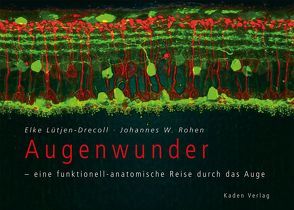 Elke Lütjen-Drecoll · Johannes W. Rohen

Augenwunder

– eine funktionell-anatomische Reise durch das Auge

Kaden Verlag